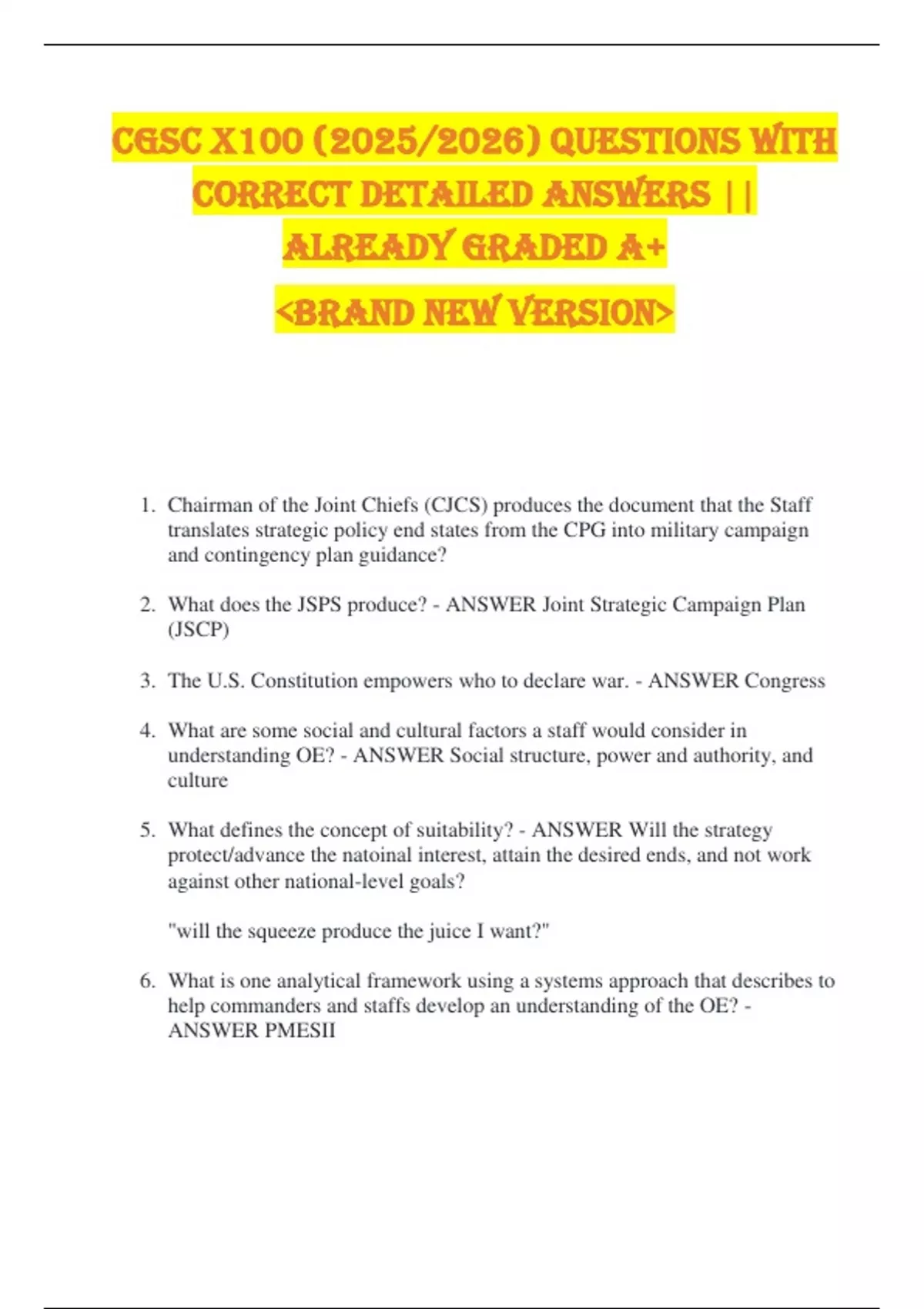 CGSC X100 (2025/2026) QUESTIONS WITH CORRECT DETAILED ANSWERS || ALREADY GRADED A+

<BRAND NEW VERSION>

1. Chairman of the Joint Chiefs (CJCS) produces the document that the Staff translates strategic policy end states from the CPG into military campaign and contingency plan guidance?

2. What does the JSPS produce? - ANSWER Joint Strategic Campaign Plan (JSCP)

3. The U.S. Constitution empowers who to declare war. - ANSWER Congress

4. What are some social and cultural factors a staff would consider in understanding OE? - ANSWER Social structure, power and authority, and culture

5. What defines the concept of suitability? - ANSWER Will the strategy protect/advance the natoinal interest, attain the desired ends, and not work against other national-level goals?

"will the squeeze produce the juice I want?"

6. What is one analytical framework using a systems approach that describes to help commanders and staffs develop an understanding of the OE? - ANSWER PMESII